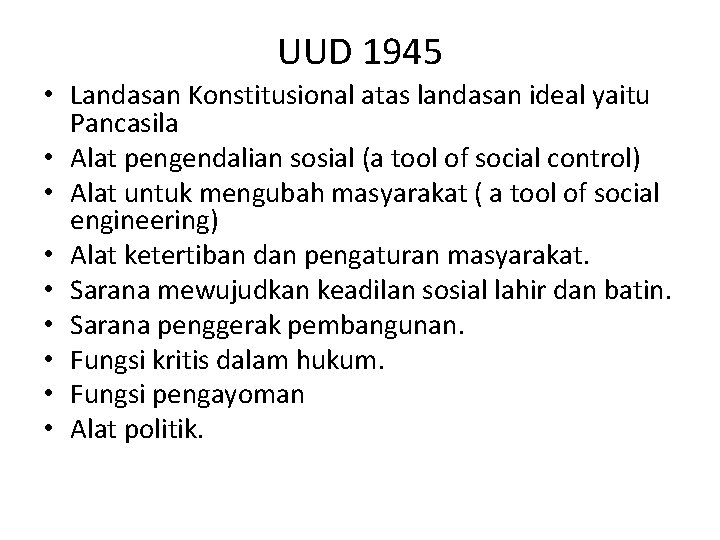 UUD 1945

• Landasan Konstitusional atas landasan ideal yaitu Pancasila
• Alat pengendalian sosial (a tool of social control)
• Alat untuk mengubah masyarakat ( a tool of social engineering)
• Alat ketertiban dan pengaturan masyarakat.
• Sarana mewujudkan keadilan sosial lahir dan batin.
• Sarana penggerak pembangunan.
• Fungsi kritis dalam hukum.
• Fungsi pengayoman
• Alat politik.